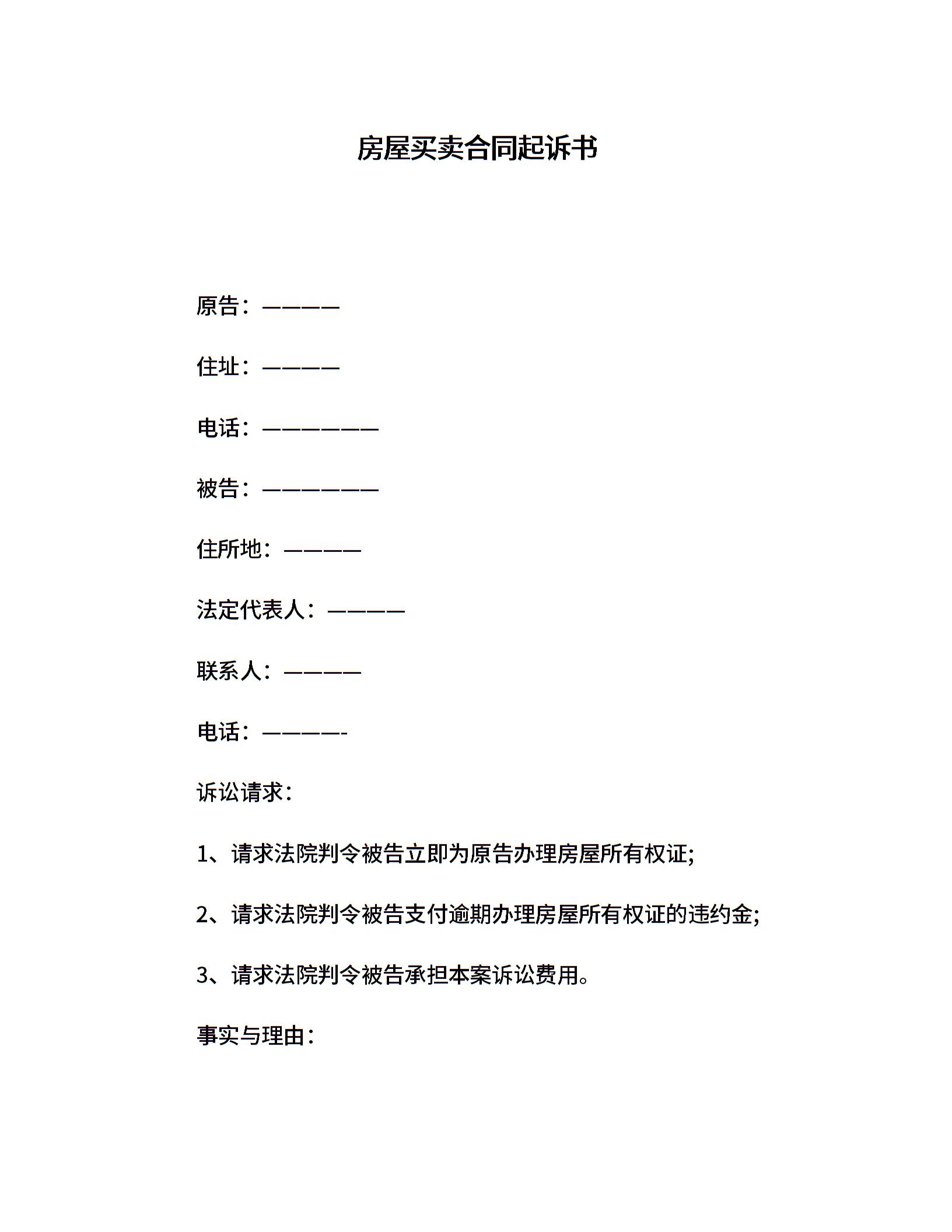 房屋买卖合同起诉书

原告：————

住址：————

电话：——————

被告：——————

住所地：————

法定代表人：————

联系人：————

电话：————-

诉讼请求：

1、请求法院判令被告立即为原告办理房屋所有权证;

2、请求法院判令被告支付逾期办理房屋所有权证的违约金;

3、请求法院判令被告承担本案诉讼费用。

事实与理由：